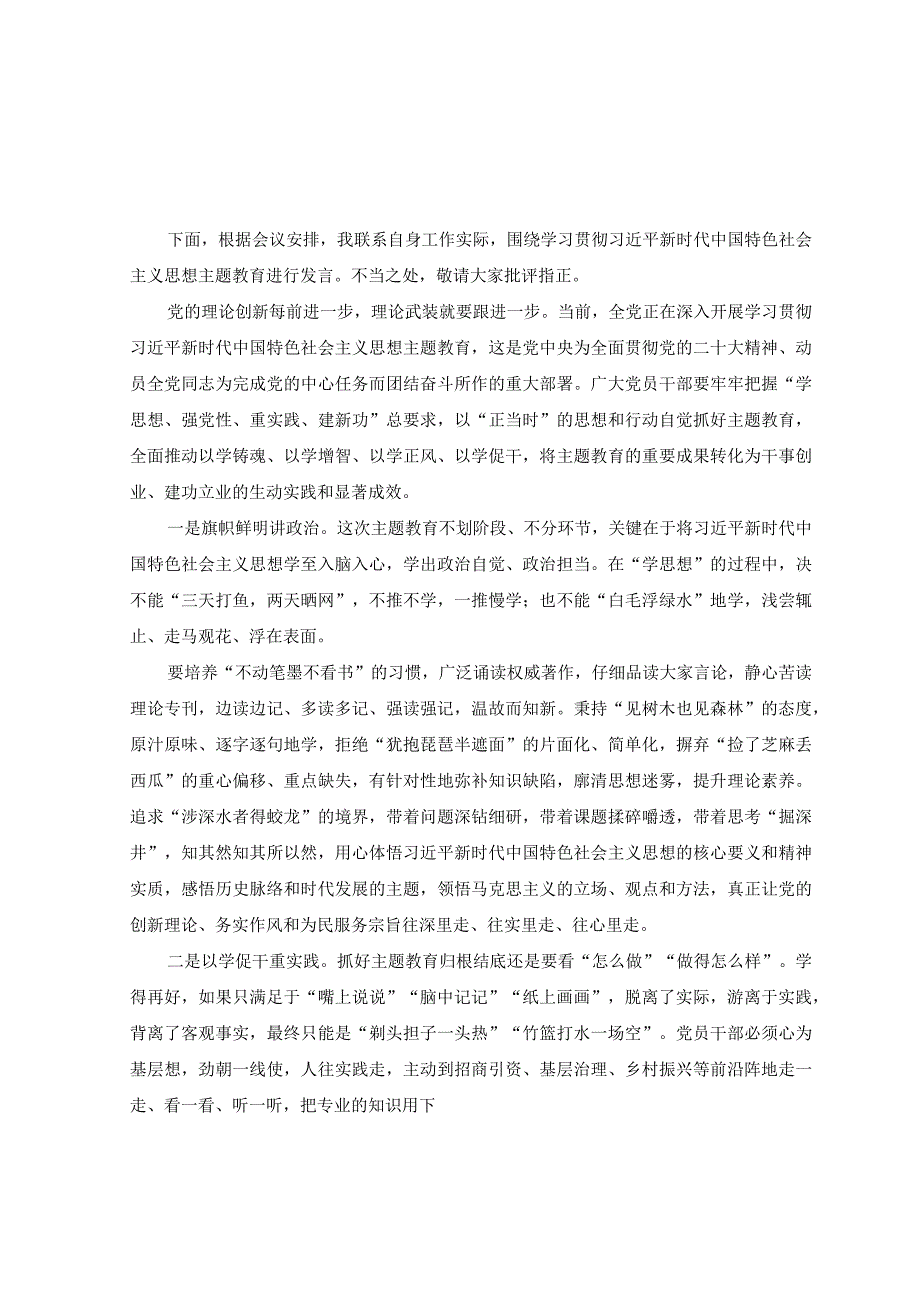 下面，根据会议安排，我联系自身工作实际，围绕学习贯彻习近平新时代中国特色社会主义思想主题教育进行发言。不当之处，敬请大家批评指正。

党的理论创新每前进一步，理论武装就要跟进一步。当前，全党正在深入开展学习贯彻习近平新时代中国特色社会主义思想主题教育，这是党中央为全面贯彻党的二十大精神、动员全党同志为完成党的中心任务而团结奋斗所作的重大部署。广大党员干部要牢牢把握“学思想、强党性、重实践、建新功”总要求，以“正当时”的思想和行动自觉抓好主题教育，全面推动以学铸魂、以学增智、以学正风、以学促干，将主题教育的重要成果转化为干事创业、建功立业的生动实践和显著成效。

一是旗帜鲜明讲政治。这次主题教育不划阶段、不分环节，关键在于将习近平新时代中国特色社会主义思想学至入脑入心，学出政治自觉、政治担当。在“学思想”的过程中，决不能“三天打鱼，两天晒网”，不推不学，一推慢学；也不能“白毛浮绿水”地学，浅尝辄止、走马观花、浮在表面。

要培养“不动笔墨不看书”的习惯，广泛诵读权威著作，仔细品读大家言论，静心苦读理论专刊，边读边记、多读多记、强读强记，温故而知新。秉持“见树木也见森林”的态度，原汁原味、逐字逐句地学，拒绝“犹抱琵琶半遮面”的片面化、简单化，摒弃“捡了芝麻丢西瓜”的重心偏移、重点缺失，有针对性地弥补知识缺陷，廓清思想迷雾，提升理论素养。追求“涉深水者得蛟龙”的境界，带着问题深钻细研，带着课题揉碎嚼透，带着思考“掘深井”，知其然知其所以然，用心体悟习近平新时代中国特色社会主义思想的核心要义和精神实质，感悟历史脉络和时代发展的主题，领悟马克思主义的立场、观点和方法，真正让党的创新理论、务实作风和为民服务宗旨往深里走、往实里走、往心里走。

二是以学促干重实践。抓好主题教育归根结底还是要看“怎么做”“做得怎么样”。学得再好，如果只满足于“嘴上说说”“脑中记记”“纸上画画”，脱离了实际，游离于实践，背离了客观事实，最终只能是“剃头担子一头热”“竹篮打水一场空”。党员干部必须心为基层想，劲朝一线使，人往实践走，主动到招商引资、基层治理、乡村振兴等前沿阵地走一走、看一看、听一听，把专业的知识用下